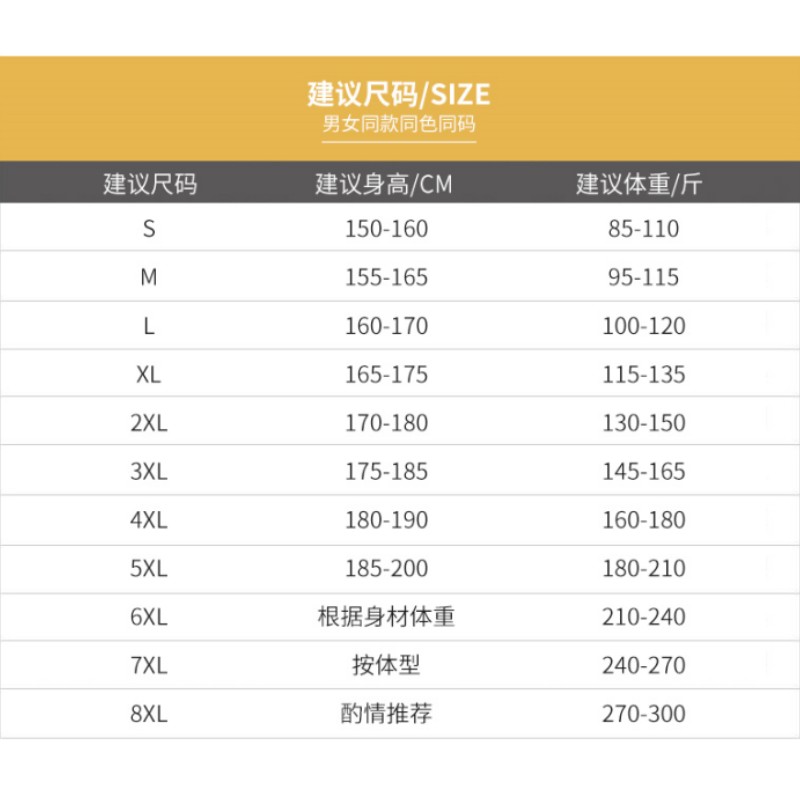 建议尺码/SIZE
男女同款同色同码

| 建议尺码 | 建议身高/CM | 建议体重/斤 |
|---|---|---|
| S | 150-160 | 85-110 |
| M | 155-165 | 95-115 |
| L | 160-170 | 100-120 |
| XL | 165-175 | 115-135 |
| 2XL | 170-180 | 130-150 |
| 3XL | 175-185 | 145-165 |
| 4XL | 180-190 | 160-180 |
| 5XL | 185-200 | 180-210 |
| 6XL | 根据身材体重 | 210-240 |
| 7XL | 按体型 | 240-270 |
| 8XL | 酌情推荐 | 270-300 |